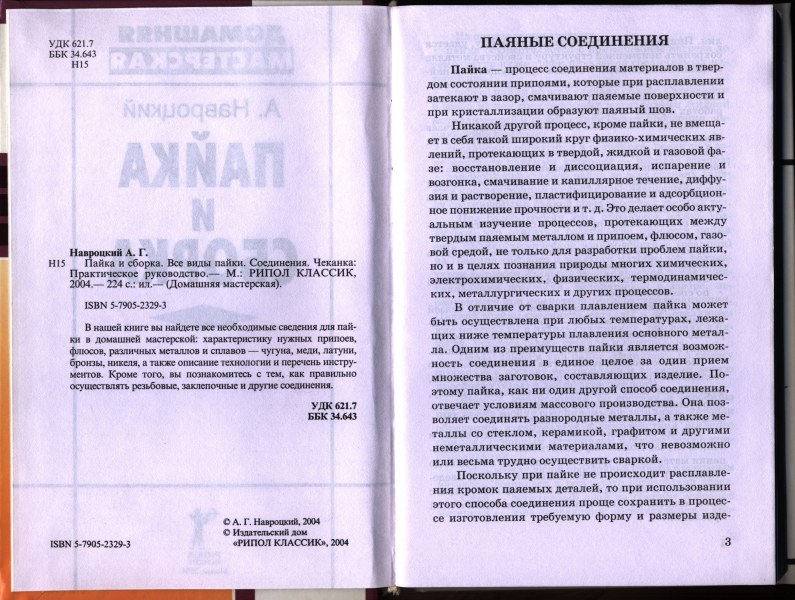 УДК 621.7
ББК 34.643
Н15

Навроцкий А. Г.
Н15 Пайка и сборка. Все виды пайки. Соединения. Чеканка: Практическое руководство.— М.: РИПОЛ КЛАССИК, 2004.— 224 с.: ил.— (Домашняя мастерская).

ISBN 5-7905-2329-3

В нашей книге вы найдете все необходимые сведения для пайки в домашней мастерской: характеристику нужных припоев, флюсов, различных металлов и сплавов — чугуна, меди, латуни, бронзы, никеля, а также описание технологии и перечень инструментов. Кроме того, вы познакомитесь с тем, как правильно осуществлять резьбовые, заклепочные и другие соединения.

УДК 621.7
ББК 34.643

ISBN 5-7905-2329-3

© А. Г. Навроцкий, 2004
© Издательский дом «РИПОЛ КЛАССИК», 2004

ПАЯНЫЕ СОЕДИНЕНИЯ

Пайка — процесс соединения материалов в твердом состоянии припоями, которые при расплавлении затекают в зазор, смачивают паяемые поверхности и при кристаллизации образуют паяный шов.

Никакой другой процесс, кроме пайки, не вмещает в себя такой широкий круг физико-химических явлений, протекающих в твердой, жидкой и газовой фазе: восстановление и диссоциация, испарение и возгонка, смачивание и капиллярное течение, диффузия и растворение, пластифицирование и адсорбционное понижение прочности и т. д. Это делает особо актуальным изучение процессов, протекающих между твердым паяемым металлом и припоем, флюсом, газовой средой, не только для разработки проблем пайки, но и в целях познания природы многих химических, электрохимических, физических, термодинамических, металлургических и других процессов.

В отличие от сварки плавлением пайка может быть осуществлена при любых температурах, лежащих ниже температуры плавления основного металла. Одним из преимуществ пайки является возможность соединения в единое целое за один прием множества заготовок, составляющих изделие. Поэтому пайка, как ни один другой способ соединения, отвечает условиям массового производства. Она позволяет соединять разнородные металлы, а также металлы со стеклом, керамикой, графитом и другими неметаллическими материалами, что невозможно или весьма трудно осуществить сваркой.

Поскольку при пайке не происходит расплавления кромок паяемых деталей, то при использовании этого способа соединения проще сохранить в процессе изготовления требуемую форму и размеры изде-

3